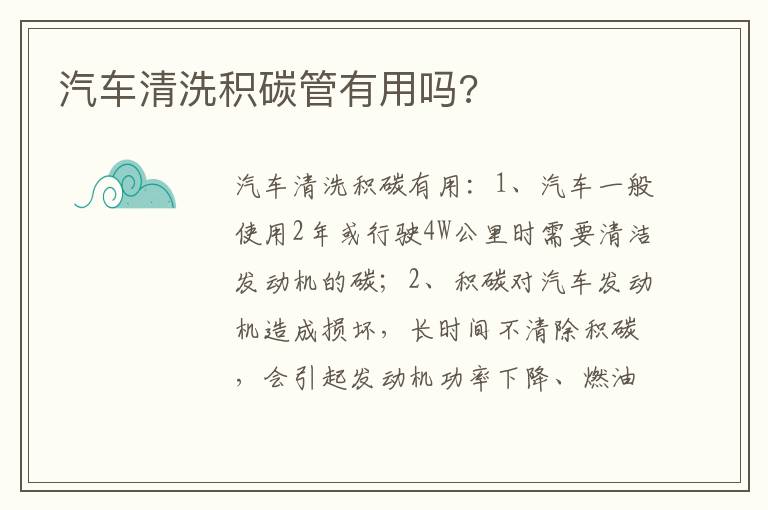 汽车清洗积碳管有用吗？

汽车清洗积碳有用：1、汽车一般使用2年或行驶4W公里时需要清洁发动机的碳；2、积碳对汽车发动机造成损坏，长时间不清除积碳，会引起发动机功率下降、燃油